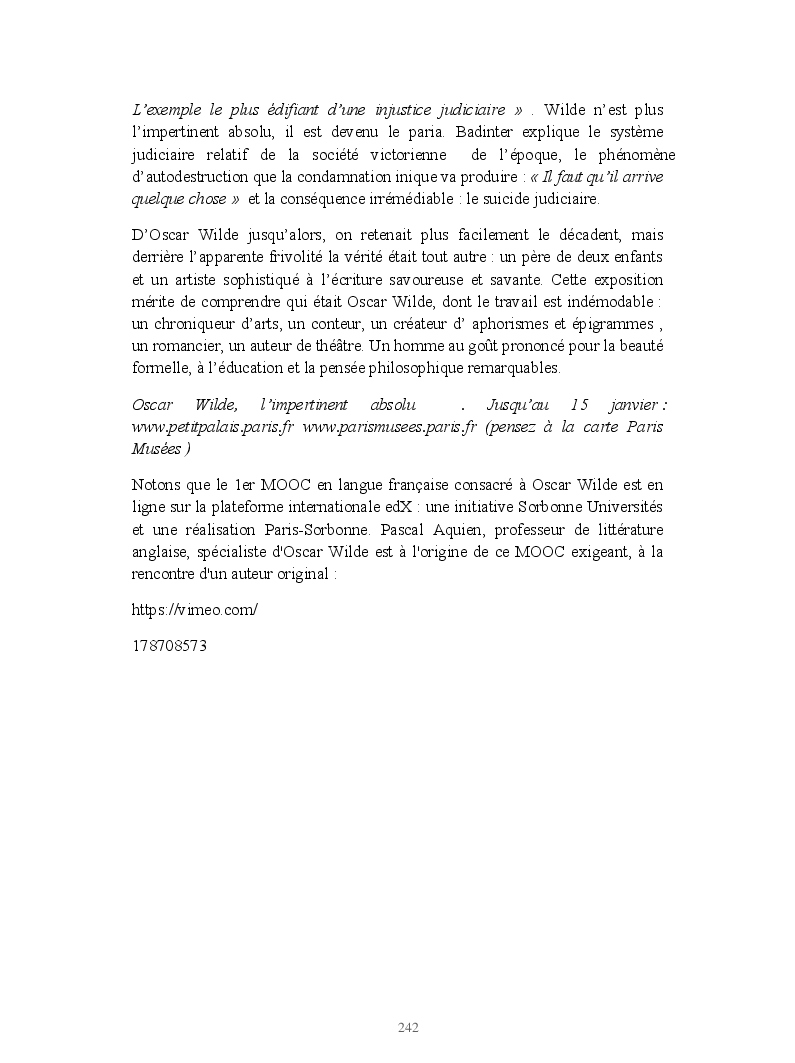 L'exemple le plus édifiant d'une injustice judiciaire » . Wilde n'est plus l'impertinent absolu, il est devenu le paria. Badinter explique le système judiciaire relatif de la société victorienne de l'époque, le phénomène d'autodestruction que la condamnation inique va produire : « Il faut qu'il arrive quelque chose » et la conséquence irrémédiable : le suicide judiciaire.

D'Oscar Wilde jusqu'alors, on retenait plus facilement le décadent, mais derrière l'apparente frivolité la vérité était tout autre : un père de deux enfants et un artiste sophistiqué à l'écriture savoureuse et savante. Cette exposition mérite de comprendre qui était Oscar Wilde, dont le travail est indémodable : un chroniqueur d'arts, un conteur, un créateur d' aphorismes et épigrammes , un romancier, un auteur de théâtre. Un homme au goût prononcé pour la beauté formelle, à l'éducation et la pensée philosophique remarquables.

Oscar Wilde, l'impertinent absolu . Jusqu'au 15 janvier : www.petitpalais.paris.fr www.parismusees.paris.fr (pensez à la carte Paris Musées )

Notons que le 1er MOOC en langue française consacré à Oscar Wilde est en ligne sur la plateforme internationale edX : une initiative Sorbonne Universités et une réalisation Paris-Sorbonne. Pascal Aquien, professeur de littérature anglaise, spécialiste d'Oscar Wilde est à l'origine de ce MOOC exigeant, à la rencontre d'un auteur original :

https://vimeo.com/

178708573

242